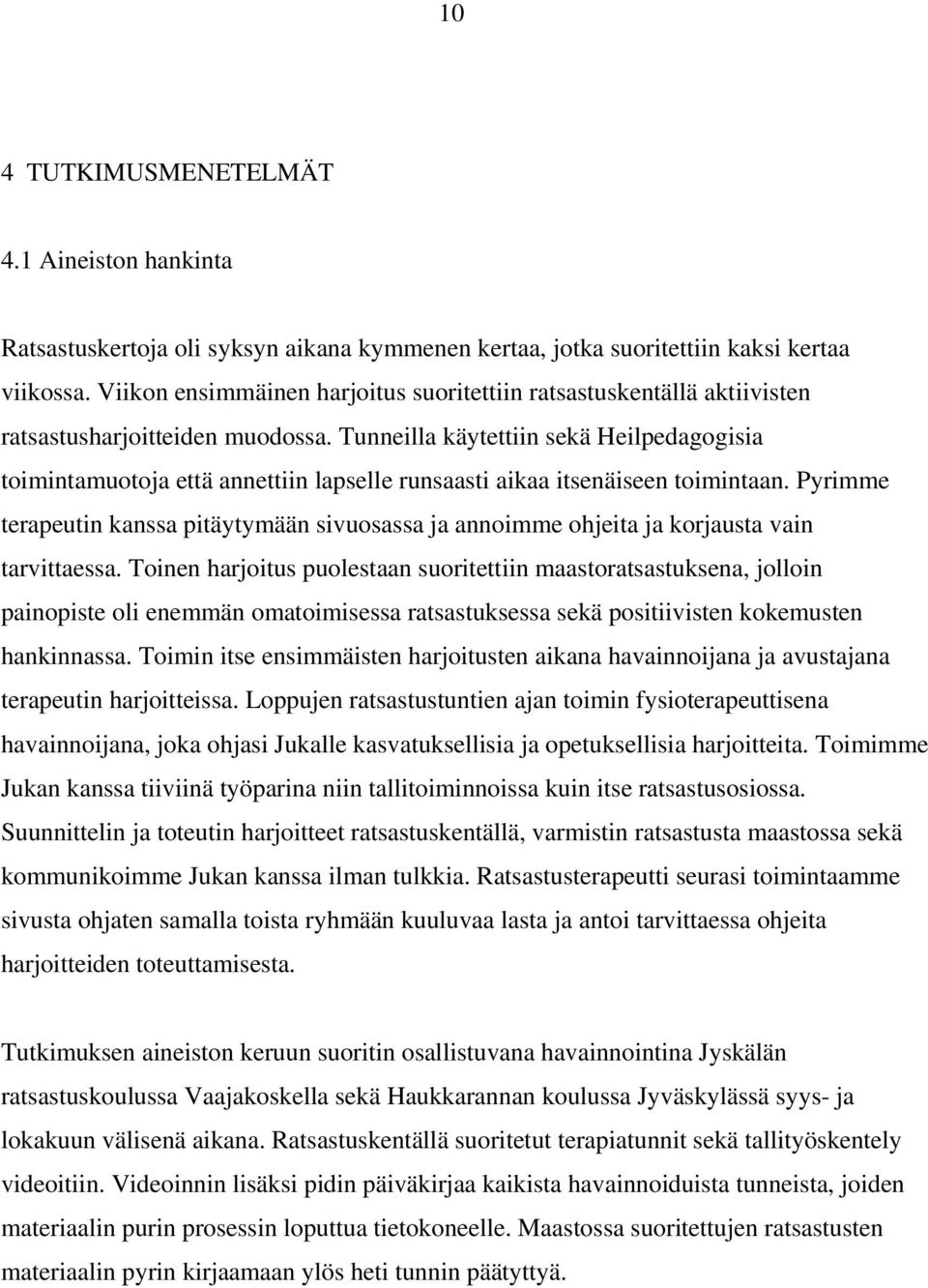 10

4 TUTKIMUSMENETELMÄT

4.1 Aineiston hankinta

Ratsastuskertoja oli syksyn aikana kymmenen kertaa, jotka suoritettiin kaksi kertaa viikossa. Viikon ensimmäinen harjoitus suoritettiin ratsastuskentällä aktiivisten ratsastusharjoitteiden muodossa. Tunneilla käytettiin sekä Heilpedagogisia toimintamuotoja että annettiin lapselle runsaasti aikaa itsenäiseen toimintaan. Pyrimme terapeutin kanssa pitäytymään sivuosassa ja annoimme ohjeita ja korjausta vain tarvittaessa. Toinen harjoitus puolestaan suoritettiin maastoratsastuksena, jolloin painopiste oli enemmän omatoimisessa ratsastuksessa sekä positiivisten kokemusten hankinnassa. Toimin itse ensimmäisten harjoitusten aikana havainnoijana ja avustajana terapeutin harjoitteissa. Loppujen ratsastustuntien ajan toimin fysioterapeuttisena havainnoijana, joka ohjasi Jukalle kasvatuksellisia ja opetuksellisia harjoitteita. Toimimme Jukan kanssa tiiviinä työparina niin tallitoiminnoissa kuin itse ratsastusosiossa. Suunnittelin ja toteutin harjoitteet ratsastuskentällä, varmistin ratsastusta maastossa sekä kommunikoimme Jukan kanssa ilman tulkkia. Ratsastusterapeutti seurasi toimintaamme sivusta ohjaten samalla toista ryhmään kuuluvaa lasta ja antoi tarvittaessa ohjeita harjoitteiden toteuttamisesta.

Tutkimuksen aineiston keruun suoritin osallistuvana havainnointina Jyskälän ratsastuskoulussa Vaajakoskella sekä Haukkarannan koulussa Jyväskylässä syys- ja lokakuun välisenä aikana. Ratsastuskentällä suoritetut terapiatunnit sekä tallityöskentely videoitiin. Videoinnin lisäksi pidin päiväkirjaa kaikista havainnoiduista tunneista, joiden materiaalin purin prosessin loputtua tietokoneelle. Maastossa suoritettujen ratsastusten materiaalin pyrin kirjaamaan ylös heti tunnin päätyttyä.